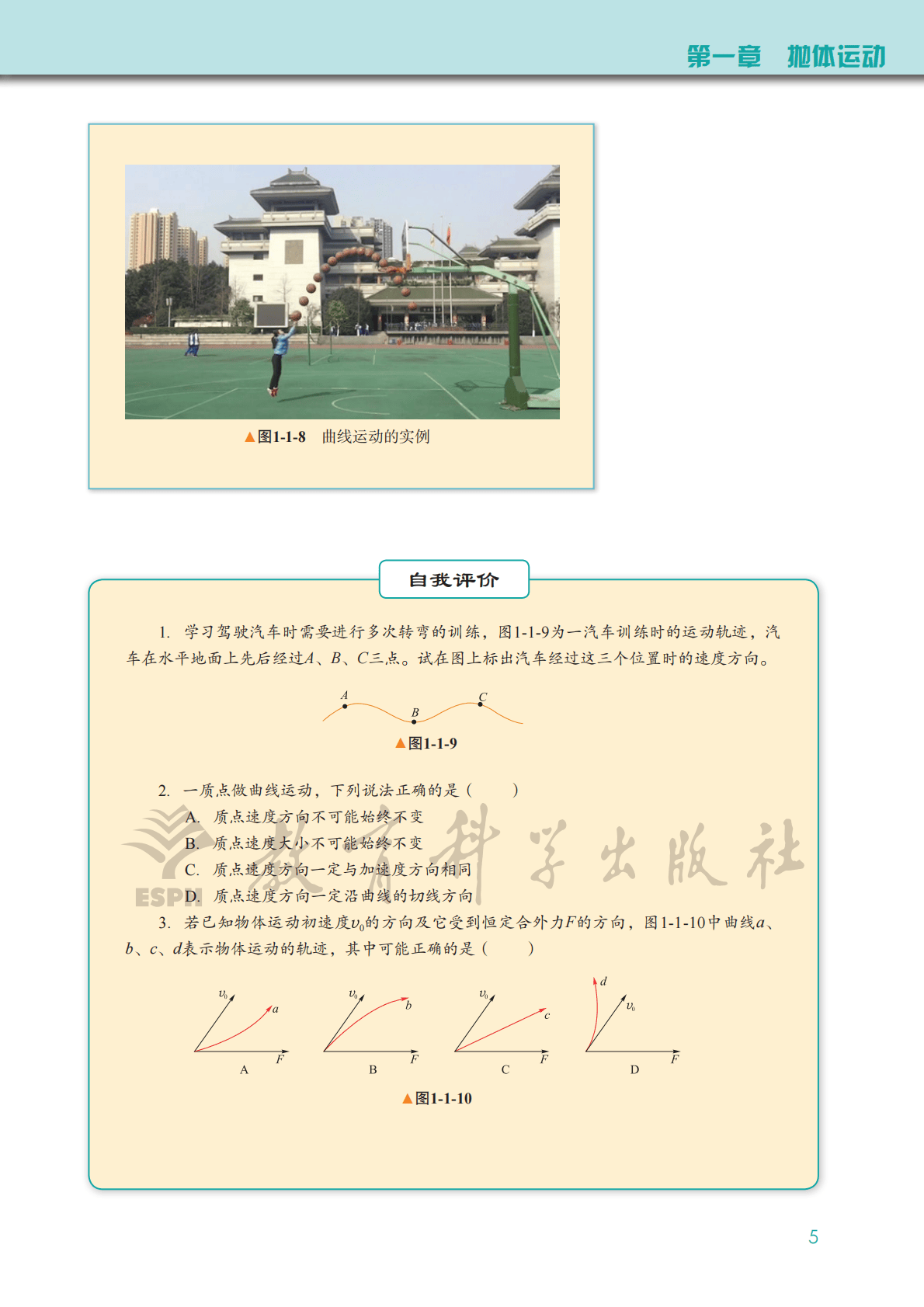 第一章　抛体运动

▲图1-1-8　曲线运动的实例

自我评价

1. 学习驾驶汽车时需要进行多次转弯的训练，图1-1-9为一汽车训练时的运动轨迹，汽车在水平地面上先后经过$A$、$B$、$C$三点。试在图上标出汽车经过这三个位置时的速度方向。

$A$ $B$ $C$

▲图1-1-9

2. 一质点做曲线运动，下列说法正确的是（　　）

A. 质点速度方向不可能始终不变

B. 质点速度大小不可能始终不变

C. 质点速度方向一定与加速度方向相同

D. 质点速度方向一定沿曲线的切线方向

3. 若已知物体运动初速度$v_0$的方向及它受到恒定合外力$F$的方向，图1-1-10中曲线$a$、$b$、$c$、$d$表示物体运动的轨迹，其中可能正确的是（　　）

$v_0$ $a$ $F$ A　$v_0$ $b$ $F$ B　$v_0$ $c$ $F$ C　$d$ $v_0$ $F$ D

▲图1-1-10

ESPH 教育科学出版社

5